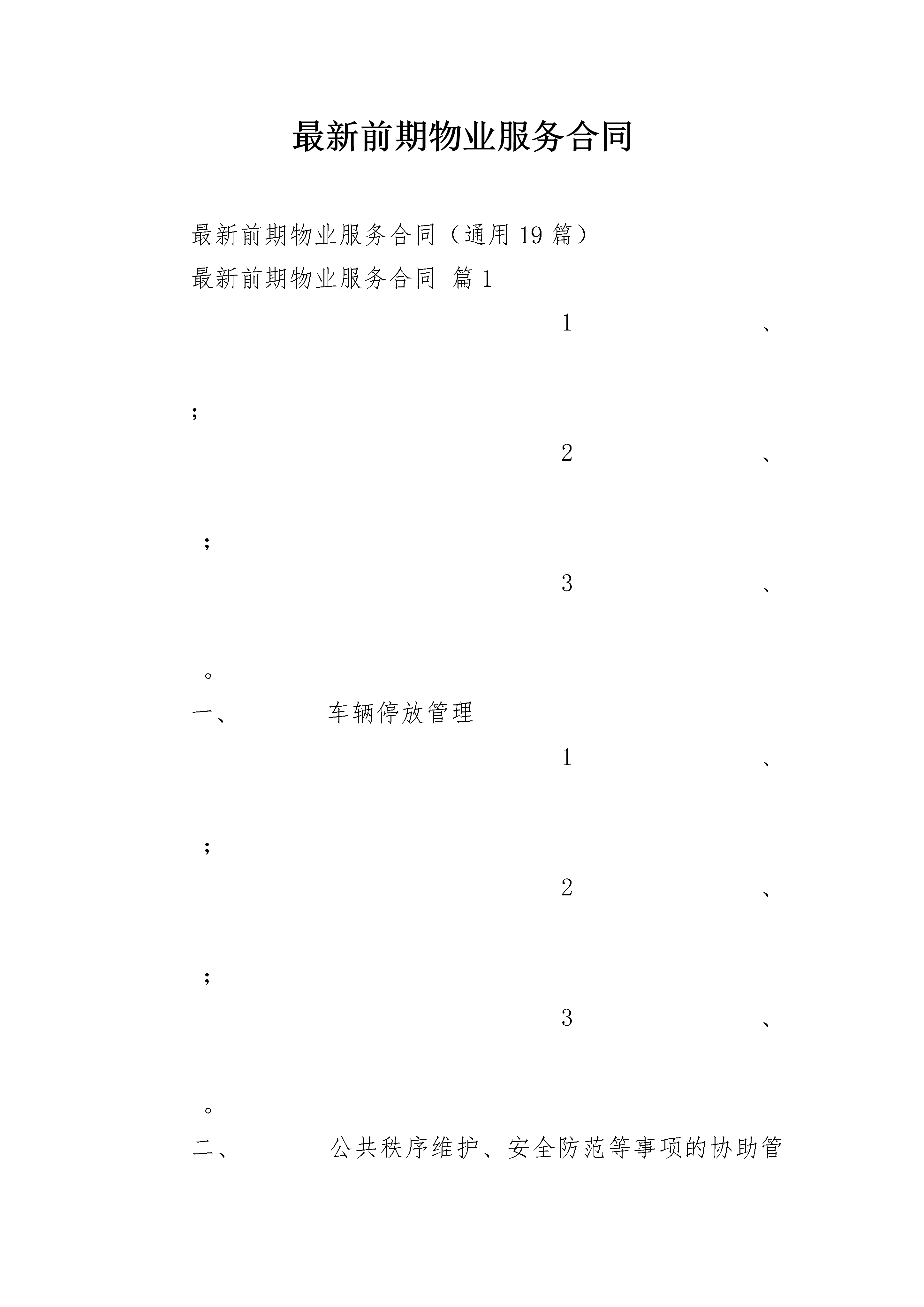 最新前期物业服务合同

最新前期物业服务合同（通用 19 篇）

最新前期物业服务合同 篇 1

1 、

;

2 、

；

3 、

。

一、 车辆停放管理

1 、

；

2 、

；

3 、

。

二、 公共秩序维护、安全防范等事项的协助管